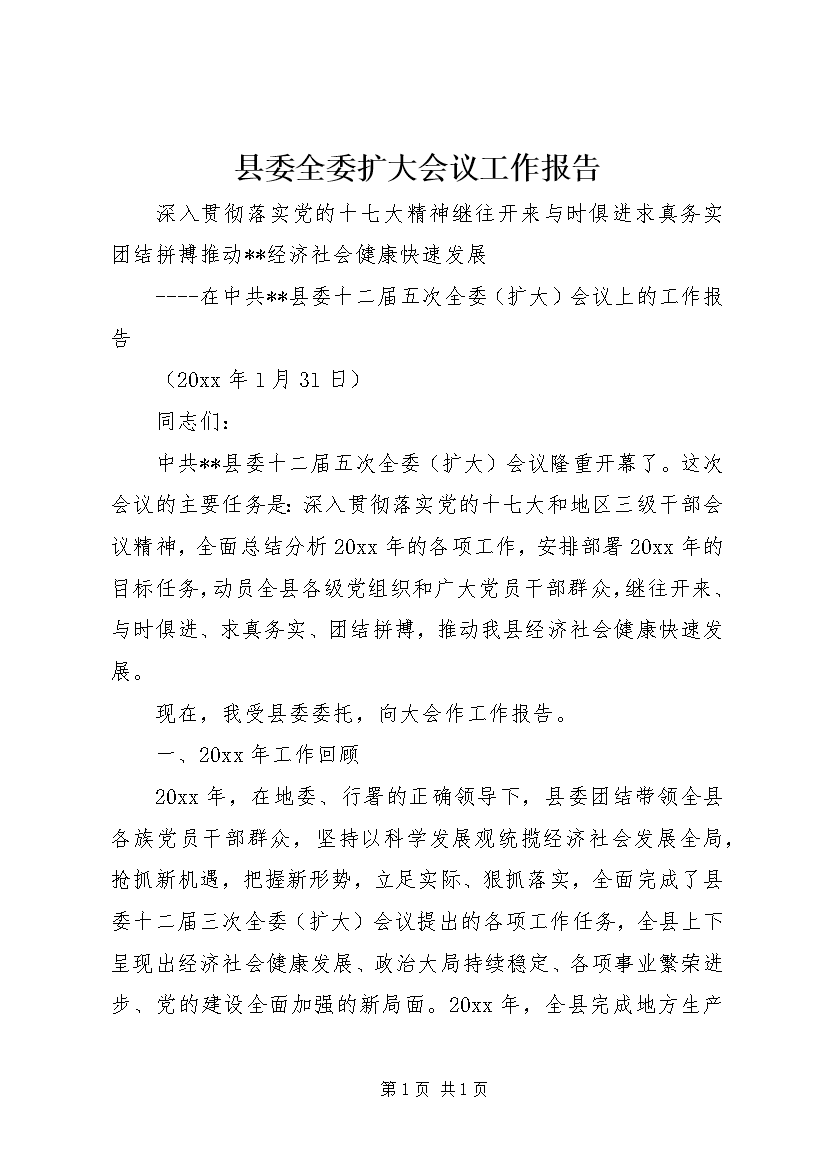 县委全委扩大会议工作报告

深入贯彻落实党的十七大精神继往开来与时俱进求真务实团结拼搏推动**经济社会健康快速发展

----在中共**县委十二届五次全委（扩大）会议上的工作报告

（20xx 年 1 月 31 日）

同志们：

中共**县委十二届五次全委（扩大）会议隆重开幕了。这次会议的主要任务是：深入贯彻落实党的十七大和地区三级干部会议精神，全面总结分析 20xx 年的各项工作，安排部署 20xx 年的目标任务，动员全县各级党组织和广大党员干部群众，继往开来、与时俱进、求真务实、团结拼搏，推动我县经济社会健康快速发展。

现在，我受县委委托，向大会作工作报告。

一、20xx 年工作回顾

20xx 年，在地委、行署的正确领导下，县委团结带领全县各族党员干部群众，坚持以科学发展观统揽经济社会发展全局，抢抓新机遇，把握新形势，立足实际、狠抓落实，全面完成了县委十二届三次全委（扩大）会议提出的各项工作任务，全县上下呈现出经济社会健康发展、政治大局持续稳定、各项事业繁荣进步、党的建设全面加强的新局面。20xx 年，全县完成地方生产

第 1 页 共 1 页